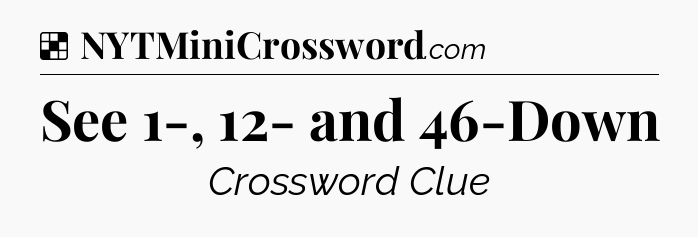 NYTMiniCrossword.com

See 1-, 12- and 46-Down

Crossword Clue